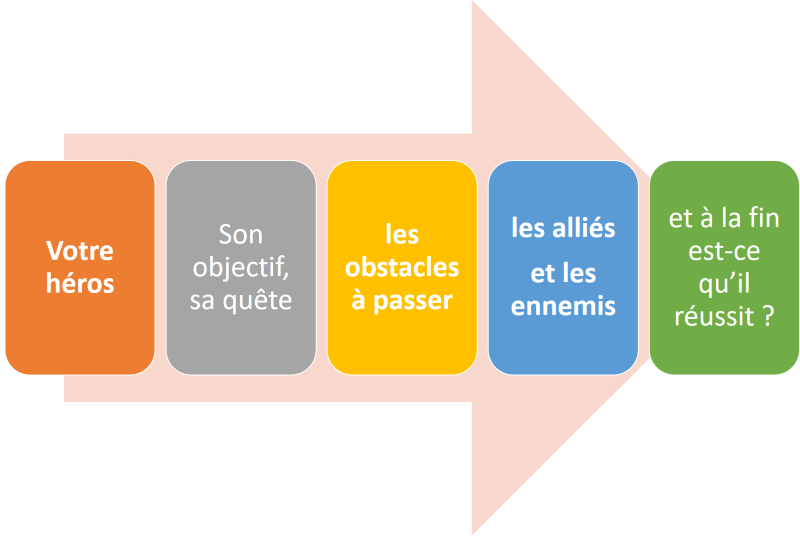 Votre héros

Son objectif, sa quête

les obstacles à passer

les alliés

et les ennemis

et à la fin est-ce qu'il réussit ?